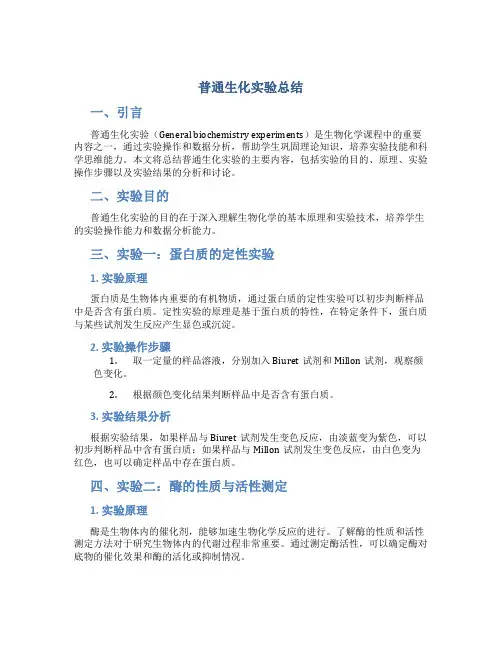 普通生化实验总结

一、引言

普通生化实验（General biochemistry experiments）是生物化学课程中的重要内容之一，通过实验操作和数据分析，帮助学生巩固理论知识，培养实验技能和科学思维能力。本文将总结普通生化实验的主要内容，包括实验的目的、原理、实验操作步骤以及实验结果的分析和讨论。

二、实验目的

普通生化实验的目的在于深入理解生物化学的基本原理和实验技术，培养学生的实验操作能力和数据分析能力。

三、实验一：蛋白质的定性实验

1. 实验原理

蛋白质是生物体内重要的有机物质，通过蛋白质的定性实验可以初步判断样品中是否含有蛋白质。定性实验的原理是基于蛋白质的特性，在特定条件下，蛋白质与某些试剂发生反应产生显色或沉淀。

2. 实验操作步骤

1. 取一定量的样品溶液，分别加入 Biuret 试剂和 Millon 试剂，观察颜色变化。

2. 根据颜色变化结果判断样品中是否含有蛋白质。

3. 实验结果分析

根据实验结果，如果样品与 Biuret 试剂发生变色反应，由淡蓝变为紫色，可以初步判断样品中含有蛋白质；如果样品与 Millon 试剂发生变色反应，由白色变为红色，也可以确定样品中存在蛋白质。

四、实验二：酶的性质与活性测定

1. 实验原理

酶是生物体内的催化剂，能够加速生物化学反应的进行。了解酶的性质和活性测定方法对于研究生物体内的代谢过程非常重要。通过测定酶活性，可以确定酶对底物的催化效果和酶的活化或抑制情况。